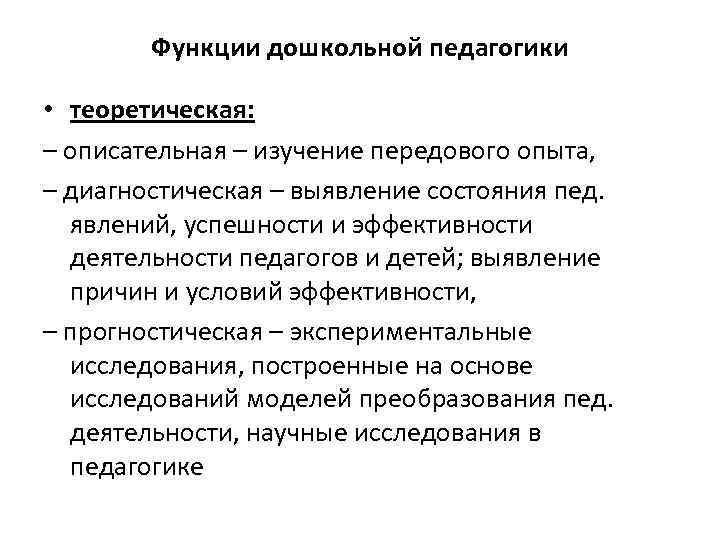 Функции дошкольной педагогики

• теоретическая:

– описательная – изучение передового опыта,

– диагностическая – выявление состояния пед. явлений, успешности и эффективности деятельности педагогов и детей; выявление причин и условий эффективности,

– прогностическая – экспериментальные исследования, построенные на основе исследований моделей преобразования пед. деятельности, научные исследования в педагогике